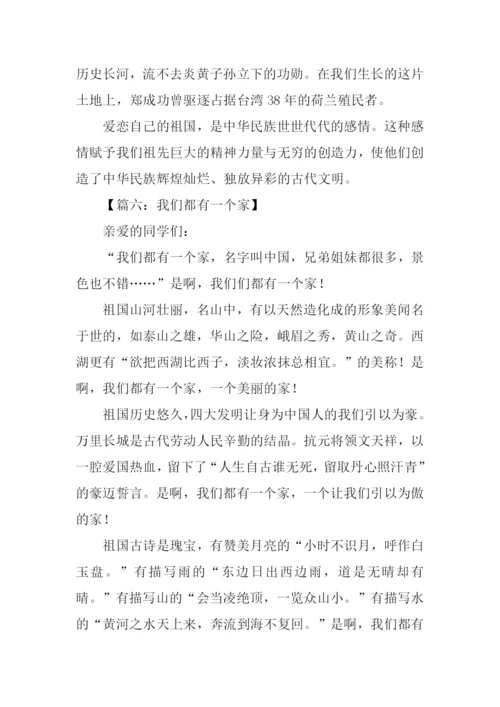 历史长河，流不去炎黄子孙立下的功勋。在我们生长的这片土地上，郑成功曾驱逐占据台湾 38 年的荷兰殖民者。

爱恋自己的祖国，是中华民族世世代代的感情。这种感情赋予我们祖先巨大的精神力量与无穷的创造力，使他们创造了中华民族辉煌灿烂、独放异彩的古代文明。

【篇六：我们都有一个家】

亲爱的同学们：

“我们都有一个家，名字叫中国，兄弟姐妹都很多，景色也不错……”是啊，我们们都有一个家！

祖国山河壮丽，名山中，有以天然造化成的形象美闻名于世的，如泰山之雄，华山之险，峨眉之秀，黄山之奇。西湖更有“欲把西湖比西子，淡妆浓抹总相宜。”的美称！是啊，我们都有一个家，一个美丽的家！

祖国历史悠久，四大发明让身为中国人的我们引以为豪。万里长城是古代劳动人民辛勤的结晶。抗元将领文天祥，以一腔爱国热血，留下了“人生自古谁无死，留取丹心照汗青”的豪迈誓言。是啊，我们都有一个家，一个让我们引以为傲的家！

祖国古诗是瑰宝，有赞美月亮的“小时不识月，呼作白玉盘。”有描写雨的“东边日出西边雨，道是无晴却有晴。”有描写山的“会当凌绝顶，一览众山小。”有描写水的“黄河之水天上来，奔流到海不复回。”是啊，我们都有